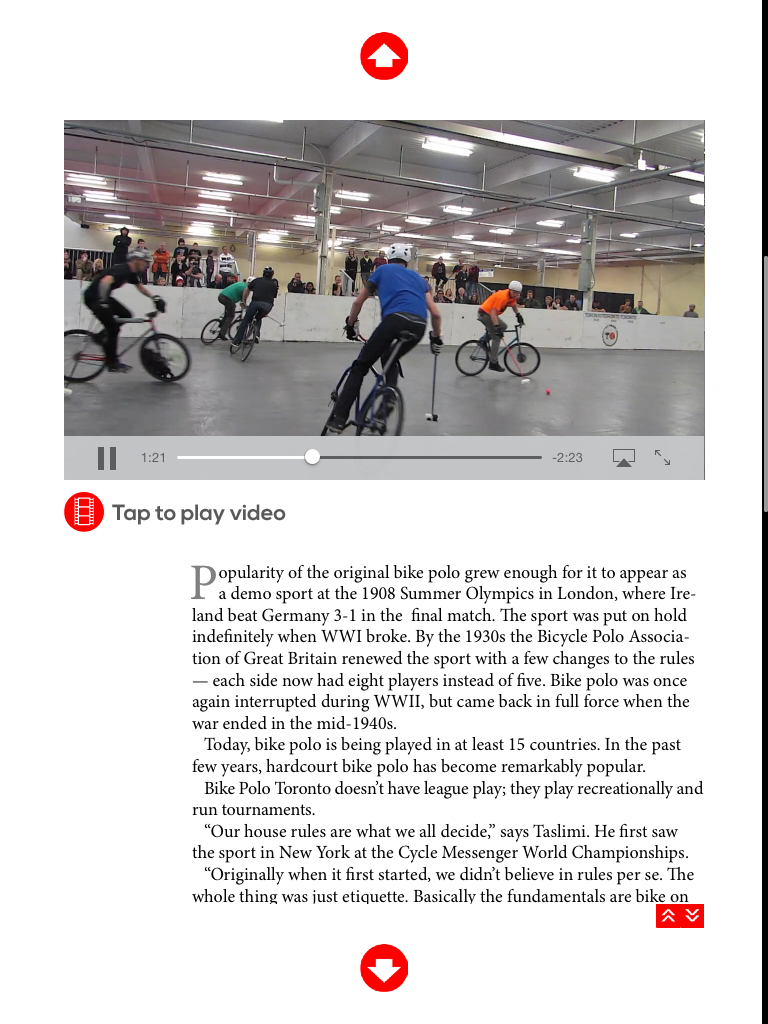 1:21

-2:23

Tap to play video

Popularity of the original bike polo grew enough for it to appear as a demo sport at the 1908 Summer Olympics in London, where Ireland beat Germany 3-1 in the final match. The sport was put on hold indefinitely when WWI broke. By the 1930s the Bicycle Polo Association of Great Britain renewed the sport with a few changes to the rules — each side now had eight players instead of five. Bike polo was once again interrupted during WWII, but came back in full force when the war ended in the mid-1940s.

Today, bike polo is being played in at least 15 countries. In the past few years, hardcourt bike polo has become remarkably popular.

Bike Polo Toronto doesn't have league play; they play recreationally and run tournaments.

"Our house rules are what we all decide," says Taslimi. He first saw the sport in New York at the Cycle Messenger World Championships.

"Originally when it first started, we didn't believe in rules per se. The whole thing was just etiquette. Basically the fundamentals are bike on